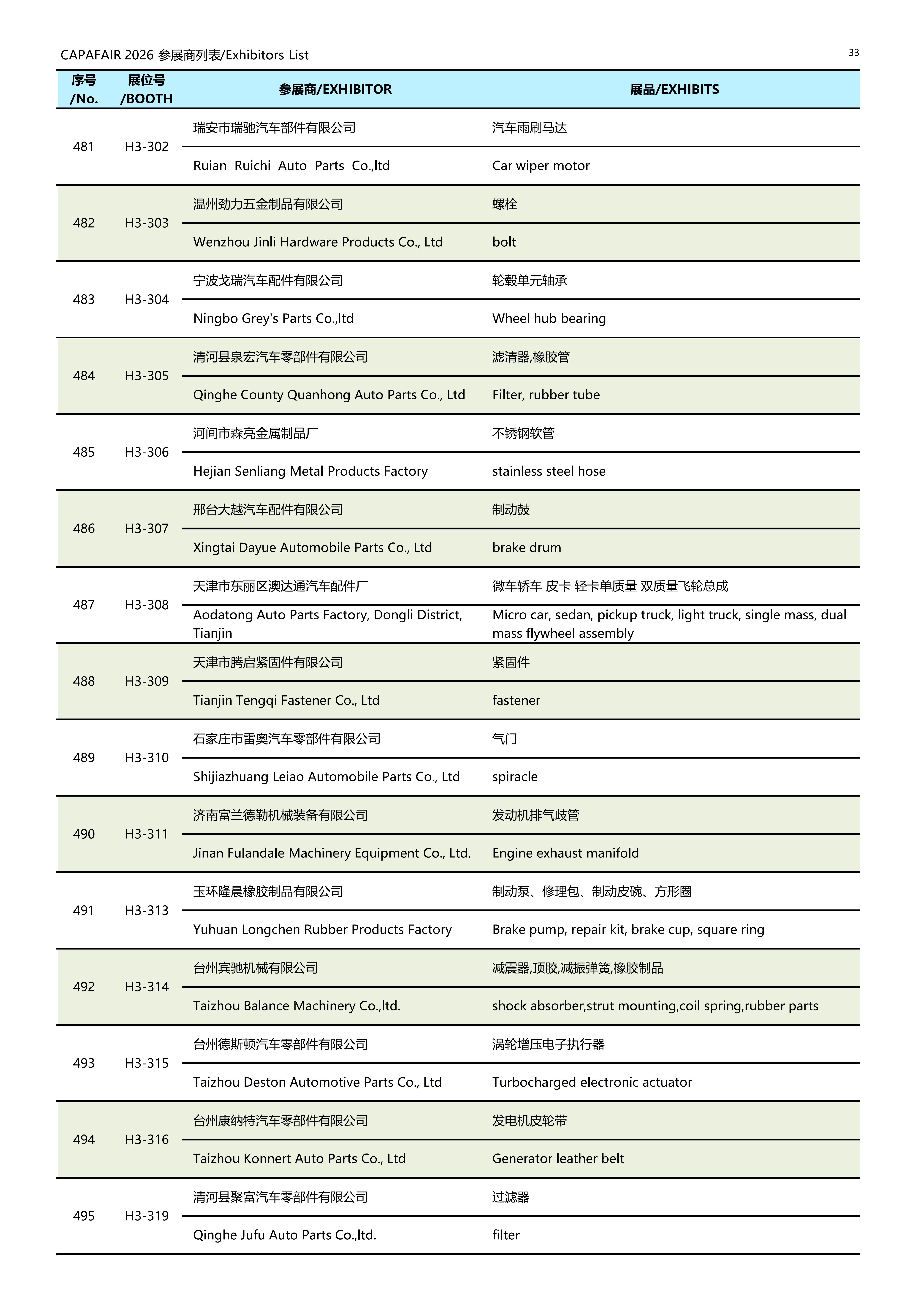 CAPAFAIR 2026 参展商列表/Exhibitors List

33

| 序号 /No. | 展位号 /BOOTH | 参展商/EXHIBITOR | 展品/EXHIBITS |
|---|---|---|---|
| 481 | H3-302 | 瑞安市瑞驰汽车部件有限公司 | 汽车雨刷马达 |
| | | Ruian Ruichi Auto Parts Co.,ltd | Car wiper motor |
| 482 | H3-303 | 温州劲力五金制品有限公司 | 螺栓 |
| | | Wenzhou Jinli Hardware Products Co., Ltd | bolt |
| 483 | H3-304 | 宁波戈瑞汽车配件有限公司 | 轮毂单元轴承 |
| | | Ningbo Grey's Parts Co.,ltd | Wheel hub bearing |
| 484 | H3-305 | 清河县泉宏汽车零部件有限公司 | 滤清器,橡胶管 |
| | | Qinghe County Quanhong Auto Parts Co., Ltd | Filter, rubber tube |
| 485 | H3-306 | 河间市森亮金属制品厂 | 不锈钢软管 |
| | | Hejian Senliang Metal Products Factory | stainless steel hose |
| 486 | H3-307 | 邢台大越汽车配件有限公司 | 制动鼓 |
| | | Xingtai Dayue Automobile Parts Co., Ltd | brake drum |
| 487 | H3-308 | 天津市东丽区澳达通汽车配件厂 | 微车轿车 皮卡 轻卡单质量 双质量飞轮总成 |
| | | Aodatong Auto Parts Factory, Dongli District, Tianjin | Micro car, sedan, pickup truck, light truck, single mass, dual mass flywheel assembly |
| 488 | H3-309 | 天津市腾启紧固件有限公司 | 紧固件 |
| | | Tianjin Tengqi Fastener Co., Ltd | fastener |
| 489 | H3-310 | 石家庄市雷奥汽车零部件有限公司 | 气门 |
| | | Shijiazhuang Leiao Automobile Parts Co., Ltd | spiracle |
| 490 | H3-311 | 济南富兰德勒机械装备有限公司 | 发动机排气歧管 |
| | | Jinan Fulandale Machinery Equipment Co., Ltd. | Engine exhaust manifold |
| 491 | H3-313 | 玉环隆晨橡胶制品有限公司 | 制动泵、修理包、制动皮碗、方形圈 |
| | | Yuhuan Longchen Rubber Products Factory | Brake pump, repair kit, brake cup, square ring |
| 492 | H3-314 | 台州宾驰机械有限公司 | 减震器,顶胶,减振弹簧,橡胶制品 |
| | | Taizhou Balance Machinery Co.,ltd. | shock absorber,strut mounting,coil spring,rubber parts |
| 493 | H3-315 | 台州德斯顿汽车零部件有限公司 | 涡轮增压电子执行器 |
| | | Taizhou Deston Automotive Parts Co., Ltd | Turbocharged electronic actuator |
| 494 | H3-316 | 台州康纳特汽车零部件有限公司 | 发电机皮轮带 |
| | | Taizhou Konnert Auto Parts Co., Ltd | Generator leather belt |
| 495 | H3-319 | 清河县聚富汽车零部件有限公司 | 过滤器 |
| | | Qinghe Jufu Auto Parts Co.,ltd. | filter |